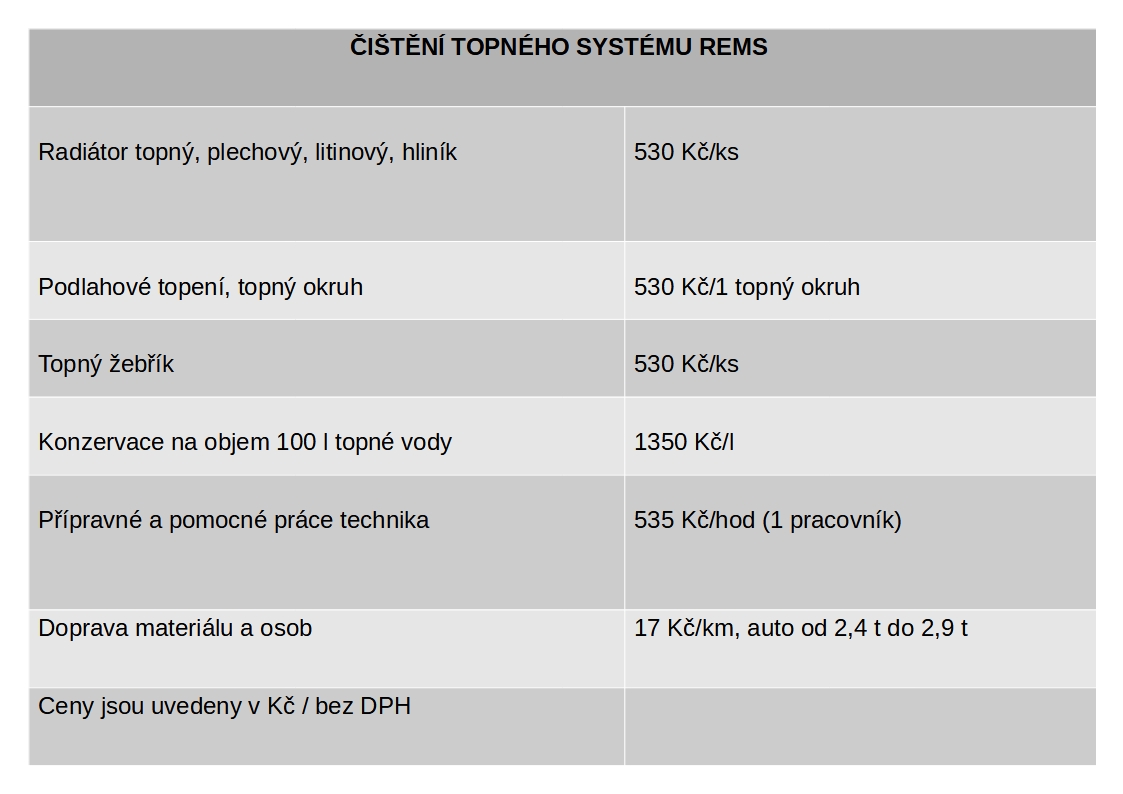 | ČIŠTĚNÍ TOPNÉHO SYSTÉMU REMS | |
|---|---|
| Radiátor topný, plechový, litinový, hliník | 530 Kč/ks |
| Podlahové topení, topný okruh | 530 Kč/1 topný okruh |
| Topný žebřík | 530 Kč/ks |
| Konzervace na objem 100 l topné vody | 1350 Kč/l |
| Přípravné a pomocné práce technika | 535 Kč/hod (1 pracovník) |
| Doprava materiálu a osob | 17 Kč/km, auto od 2,4 t do 2,9 t |
| Ceny jsou uvedeny v Kč / bez DPH | |